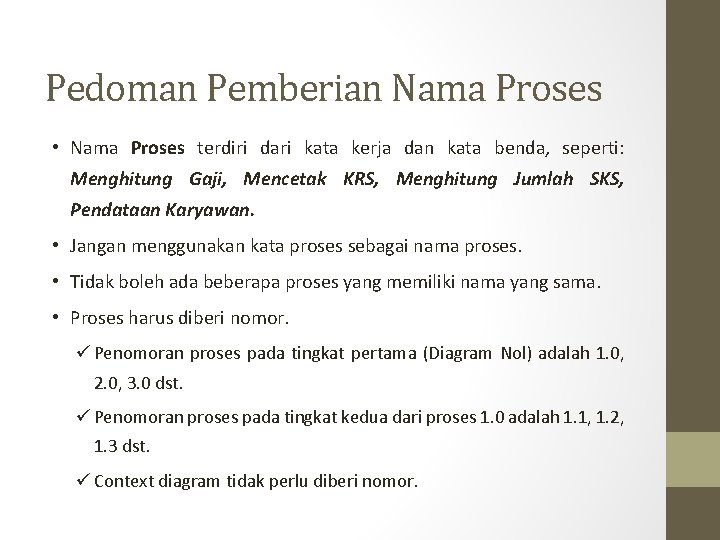 Pedoman Pemberian Nama Proses

• Nama Proses terdiri dari kata kerja dan kata benda, seperti: Menghitung Gaji, Mencetak KRS, Menghitung Jumlah SKS, Pendataan Karyawan.

• Jangan menggunakan kata proses sebagai nama proses.

• Tidak boleh ada beberapa proses yang memiliki nama yang sama.

• Proses harus diberi nomor.

✓ Penomoran proses pada tingkat pertama (Diagram Nol) adalah 1.0, 2.0, 3.0 dst.

✓ Penomoran proses pada tingkat kedua dari proses 1.0 adalah 1.1, 1.2, 1.3 dst.

✓ Context diagram tidak perlu diberi nomor.